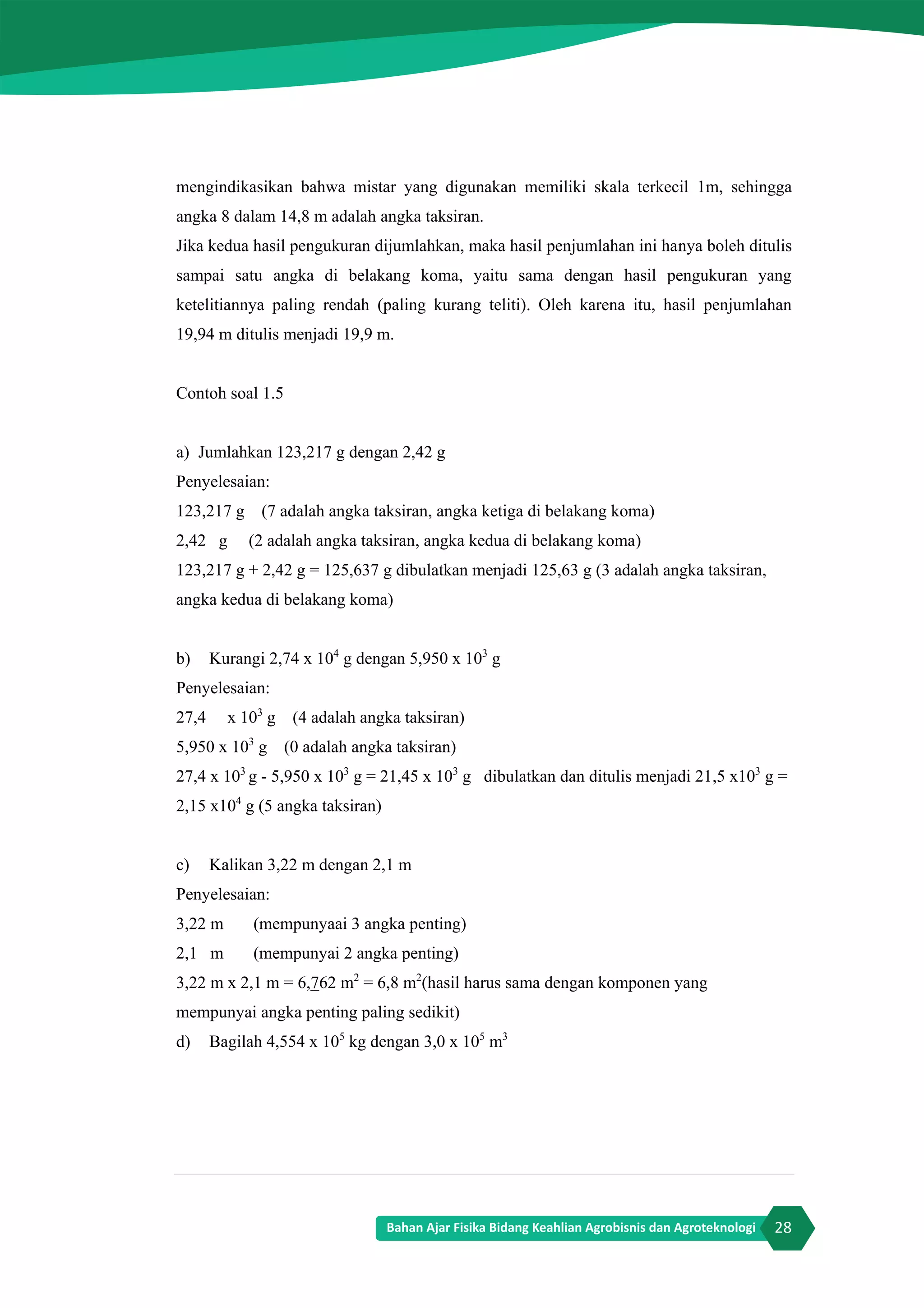 mengindikasikan bahwa mistar yang digunakan memiliki skala terkecil 1m, sehingga angka 8 dalam 14,8 m adalah angka taksiran.
Jika kedua hasil pengukuran dijumlahkan, maka hasil penjumlahan ini hanya boleh ditulis sampai satu angka di belakang koma, yaitu sama dengan hasil pengukuran yang ketelitiannya paling rendah (paling kurang teliti). Oleh karena itu, hasil penjumlahan 19,94 m ditulis menjadi 19,9 m.

Contoh soal 1.5

a) Jumlahkan 123,217 g dengan 2,42 g
Penyelesaian:
123,217 g (7 adalah angka taksiran, angka ketiga di belakang koma)
2,42 g (2 adalah angka taksiran, angka kedua di belakang koma)
123,217 g + 2,42 g = 125,637 g dibulatkan menjadi 125,63 g (3 adalah angka taksiran, angka kedua di belakang koma)

b) Kurangi 2,74 x $10^4$ g dengan 5,950 x $10^3$ g
Penyelesaian:
27,4 x $10^3$ g (4 adalah angka taksiran)
5,950 x $10^3$ g (0 adalah angka taksiran)
27,4 x $10^3$ g - 5,950 x $10^3$ g = 21,45 x $10^3$ g dibulatkan dan ditulis menjadi 21,5 x$10^3$ g = 2,15 x$10^4$ g (5 angka taksiran)

c) Kalikan 3,22 m dengan 2,1 m
Penyelesaian:
3,22 m (mempunyaai 3 angka penting)
2,1 m (mempunyai 2 angka penting)
3,22 m x 2,1 m = 6,762 $m^2$ = 6,8 $m^2$(hasil harus sama dengan komponen yang mempunyai angka penting paling sedikit)
d) Bagilah 4,554 x $10^5$ kg dengan 3,0 x $10^5$ $m^3$

Bahan Ajar Fisika Bidang Keahlian Agrobisnis dan Agroteknologi 28